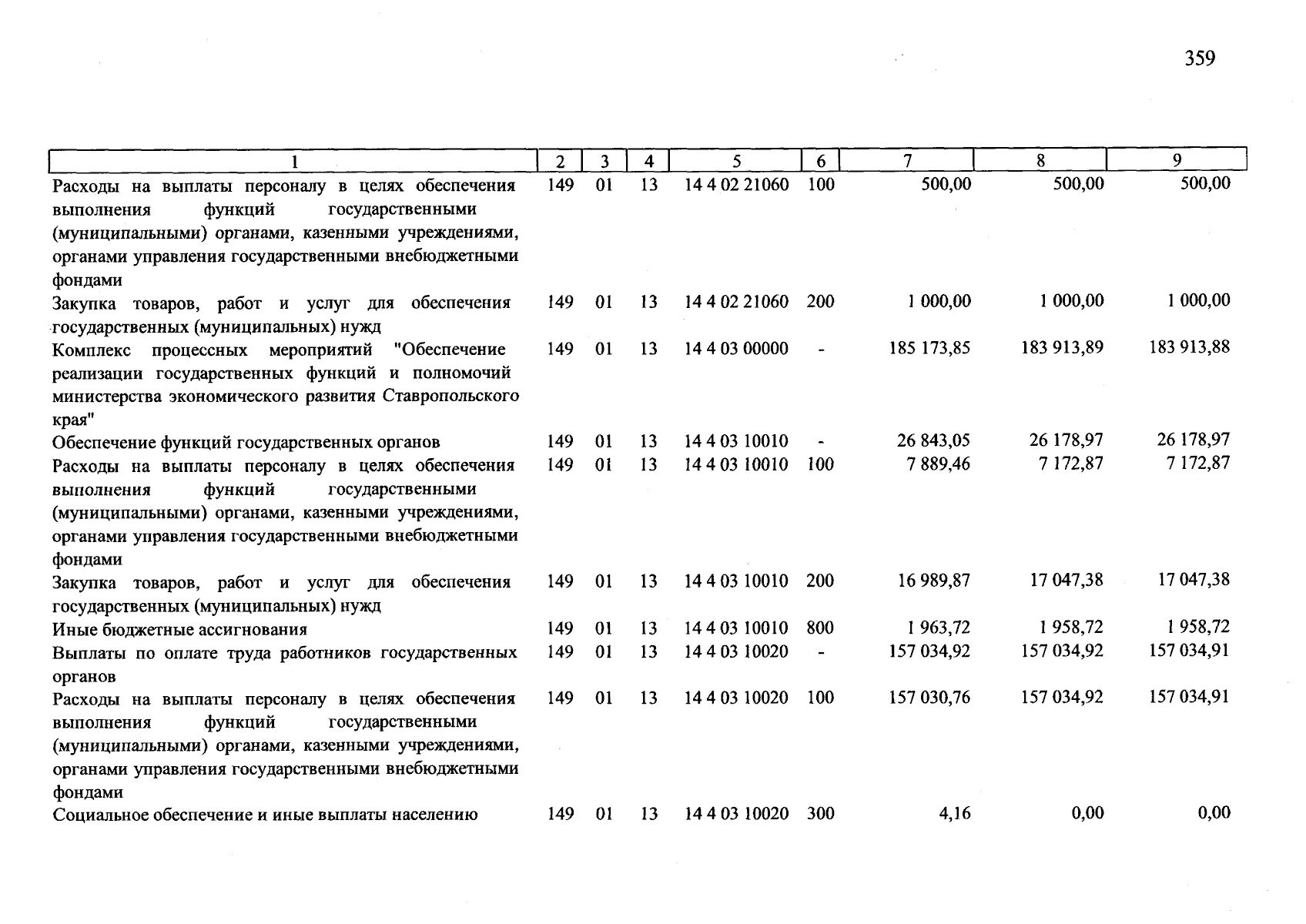 359

| 1 | 2 | 3 | 4 | 5 | 6 | 7 | 8 | 9 |
|---|---|---|---|---|---|---|---|---|
| Расходы на выплаты персоналу в целях обеспечения выполнения функций государственными (муниципальными) органами, казенными учреждениями, органами управления государственными внебюджетными фондами | 149 | 01 | 13 | 14 4 02 21060 | 100 | 500,00 | 500,00 | 500,00 |
| Закупка товаров, работ и услуг для обеспечения государственных (муниципальных) нужд | 149 | 01 | 13 | 14 4 02 21060 | 200 | 1 000,00 | 1 000,00 | 1 000,00 |
| Комплекс процессных мероприятий "Обеспечение реализации государственных функций и полномочий министерства экономического развития Ставропольского края" | 149 | 01 | 13 | 14 4 03 00000 | - | 185 173,85 | 183 913,89 | 183 913,88 |
| Обеспечение функций государственных органов | 149 | 01 | 13 | 14 4 03 10010 | - | 26 843,05 | 26 178,97 | 26 178,97 |
| Расходы на выплаты персоналу в целях обеспечения выполнения функций государственными (муниципальными) органами, казенными учреждениями, органами управления государственными внебюджетными фондами | 149 | 01 | 13 | 14 4 03 10010 | 100 | 7 889,46 | 7 172,87 | 7 172,87 |
| Закупка товаров, работ и услуг для обеспечения государственных (муниципальных) нужд | 149 | 01 | 13 | 14 4 03 10010 | 200 | 16 989,87 | 17 047,38 | 17 047,38 |
| Иные бюджетные ассигнования | 149 | 01 | 13 | 14 4 03 10010 | 800 | 1 963,72 | 1 958,72 | 1 958,72 |
| Выплаты по оплате труда работников государственных органов | 149 | 01 | 13 | 14 4 03 10020 | - | 157 034,92 | 157 034,92 | 157 034,91 |
| Расходы на выплаты персоналу в целях обеспечения выполнения функций государственными (муниципальными) органами, казенными учреждениями, органами управления государственными внебюджетными фондами | 149 | 01 | 13 | 14 4 03 10020 | 100 | 157 030,76 | 157 034,92 | 157 034,91 |
| Социальное обеспечение и иные выплаты населению | 149 | 01 | 13 | 14 4 03 10020 | 300 | 4,16 | 0,00 | 0,00 |